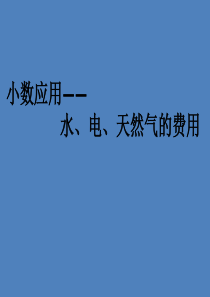 小数应用——

水、电、天然气的费用